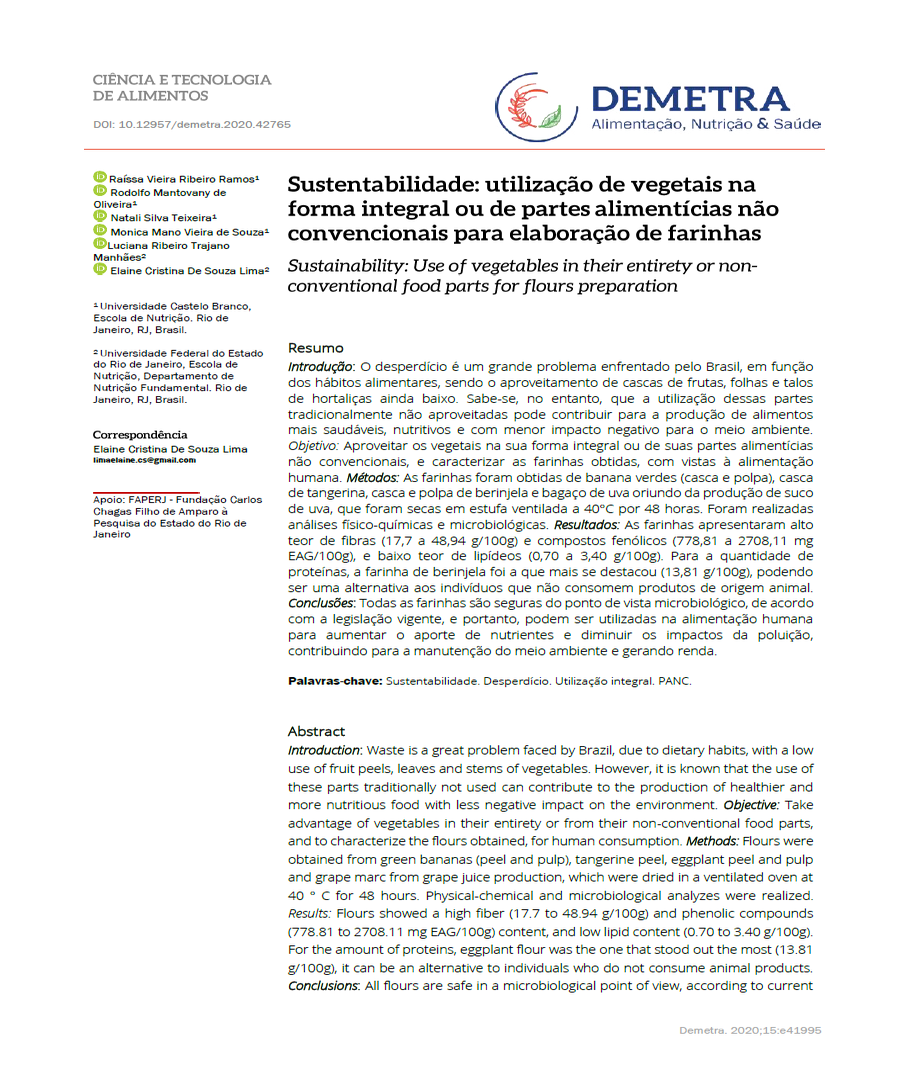 CIÊNCIA E TECNOLOGIA DE ALIMENTOS

DOI: 10.12957/demetra.2020.42765

DEMETRA
Alimentação, Nutrição & Saúde

Raíssa Vieira Ribeiro Ramos¹
Rodolfo Mantovany de Oliveira¹
Natali Silva Teixeira¹
Monica Mano Vieira de Souza¹
Luciana Ribeiro Trajano Manhães²
Elaine Cristina De Souza Lima²

¹ Universidade Castelo Branco, Escola de Nutrição. Rio de Janeiro, RJ, Brasil.

² Universidade Federal do Estado do Rio de Janeiro, Escola de Nutrição, Departamento de Nutrição Fundamental. Rio de Janeiro, RJ, Brasil.

Correspondência
Elaine Cristina De Souza Lima
limaelaine.cs@gmail.com

Apoio: FAPERJ - Fundação Carlos Chagas Filho de Amparo à Pesquisa do Estado do Rio de Janeiro

Sustentabilidade: utilização de vegetais na forma integral ou de partes alimentícias não convencionais para elaboração de farinhas

Sustainability: Use of vegetables in their entirety or non-conventional food parts for flours preparation

Resumo
Introdução: O desperdício é um grande problema enfrentado pelo Brasil, em função dos hábitos alimentares, sendo o aproveitamento de cascas de frutas, folhas e talos de hortaliças ainda baixo. Sabe-se, no entanto, que a utilização dessas partes tradicionalmente não aproveitadas pode contribuir para a produção de alimentos mais saudáveis, nutritivos e com menor impacto negativo para o meio ambiente. Objetivo: Aproveitar os vegetais na sua forma integral ou de suas partes alimentícias não convencionais, e caracterizar as farinhas obtidas, com vistas à alimentação humana. Métodos: As farinhas foram obtidas de banana verdes (casca e polpa), casca de tangerina, casca e polpa de berinjela e bagaço de uva oriundo da produção de suco de uva, que foram secas em estufa ventilada a 40°C por 48 horas. Foram realizadas análises físico-químicas e microbiológicas. Resultados: As farinhas apresentaram alto teor de fibras (17,7 a 48,94 g/100g) e compostos fenólicos (778,81 a 2708,11 mg EAG/100g), e baixo teor de lipídeos (0,70 a 3,40 g/100g). Para a quantidade de proteínas, a farinha de berinjela foi a que mais se destacou (13,81 g/100g), podendo ser uma alternativa aos indivíduos que não consomem produtos de origem animal. Conclusões: Todas as farinhas são seguras do ponto de vista microbiológico, de acordo com a legislação vigente, e portanto, podem ser utilizadas na alimentação humana para aumentar o aporte de nutrientes e diminuir os impactos da poluição, contribuindo para a manutenção do meio ambiente e gerando renda.

Palavras-chave: Sustentabilidade. Desperdício. Utilização integral. PANC.

Abstract
Introduction: Waste is a great problem faced by Brazil, due to dietary habits, with a low use of fruit peels, leaves and stems of vegetables. However, it is known that the use of these parts traditionally not used can contribute to the production of healthier and more nutritious food with less negative impact on the environment. Objective: Take advantage of vegetables in their entirety or from their non-conventional food parts, and to characterize the flours obtained, for human consumption. Methods: Flours were obtained from green bananas (peel and pulp), tangerine peel, eggplant peel and pulp and grape marc from grape juice production, which were dried in a ventilated oven at 40 ° C for 48 hours. Physical-chemical and microbiological analyzes were realized. Results: Flours showed a high fiber (17.7 to 48.94 g/100g) and phenolic compounds (778.81 to 2708.11 mg EAG/100g) content, and low lipid content (0.70 to 3.40 g/100g). For the amount of proteins, eggplant flour was the one that stood out the most (13.81 g/100g), it can be an alternative to individuals who do not consume animal products. Conclusions: All flours are safe in a microbiological point of view, according to current

Demetra. 2020;15:e41995